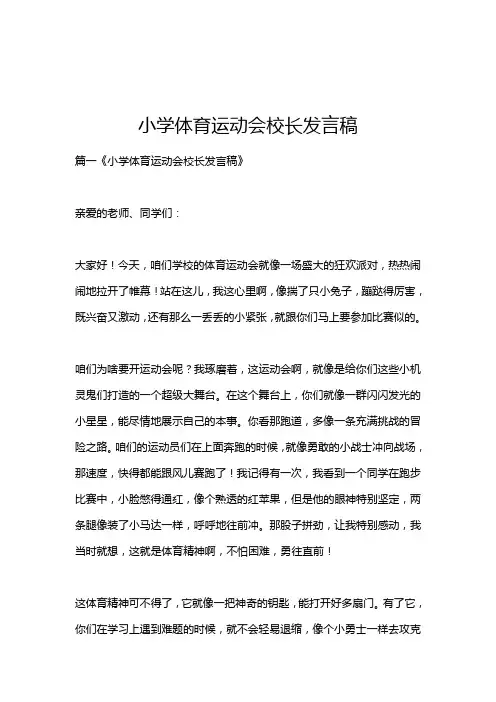 小学体育运动会校长发言稿

篇一《小学体育运动会校长发言稿》

亲爱的老师、同学们：

大家好！今天，咱们学校的体育运动会就像一场盛大的狂欢派对，热热闹闹地拉开了帷幕！站在这儿，我这心里啊，像揣了只小兔子，蹦跶得厉害，既兴奋又激动，还有那么一丢丢的小紧张，就跟你们马上要参加比赛似的。

咱们为啥要开运动会呢？我琢磨着，这运动会啊，就像是给你们这些小机灵鬼们打造的一个超级大舞台。在这个舞台上，你们就像一群闪闪发光的小星星，能尽情地展示自己的本事。你看那跑道，多像一条充满挑战的冒险之路。咱们的运动员们在上面奔跑的时候，就像勇敢的小战士冲向战场，那速度，快得都能跟风儿赛跑了！我记得有一次，我看到一个同学在跑步比赛中，小脸憋得通红，像个熟透的红苹果，但是他的眼神特别坚定，两条腿像装了小马达一样，呼呼地往前冲。那股子拼劲，让我特别感动，我当时就想，这就是体育精神啊，不怕困难，勇往直前！

这体育精神可不得了，它就像一把神奇的钥匙，能打开好多扇门。有了它，你们在学习上遇到难题的时候，就不会轻易退缩，像个小勇士一样去攻克